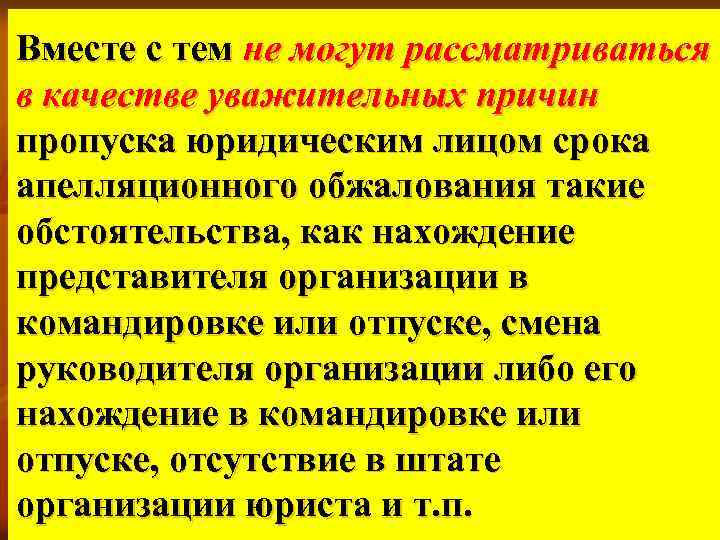 Вместе с тем не могут рассматриваться в качестве уважительных причин пропуска юридическим лицом срока апелляционного обжалования такие обстоятельства, как нахождение представителя организации в командировке или отпуске, смена руководителя организации либо его нахождение в командировке или отпуске, отсутствие в штате организации юриста и т.п.